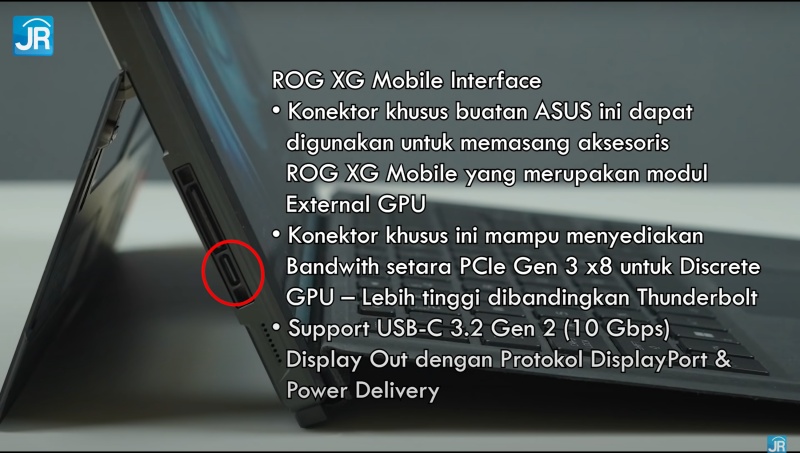 JR

ROG XG Mobile Interface
• Konektor khusus buatan ASUS ini dapat digunakan untuk memasang aksesoris ROG XG Mobile yang merupakan modul External GPU
• Konektor khusus ini mampu menyediakan Bandwith setara PCIe Gen 3 x8 untuk Discrete GPU – Lebih tinggi dibandingkan Thunderbolt
• Support USB-C 3.2 Gen 2 (10 Gbps) Display Out dengan Protokol DisplayPort & Power Delivery

JR